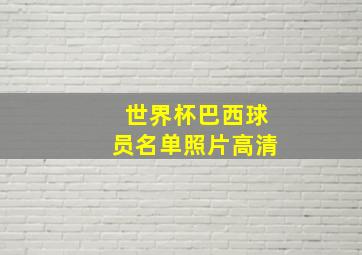 世界杯巴西球员名单照片高清